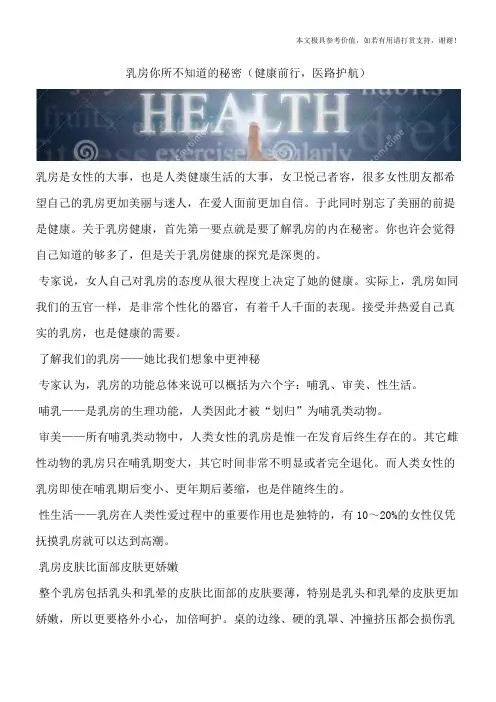 本文极具参考价值，如若有用请打赏支持，谢谢！

乳房你所不知道的秘密（健康前行，医路护航）

HEALTH

乳房是女性的大事，也是人类健康生活的大事，女卫悦己者容，很多女性朋友都希望自己的乳房更加美丽与迷人，在爱人面前更加自信。于此同时别忘了美丽的前提是健康。关于乳房健康，首先第一要点就是要了解乳房的内在秘密。你也许会觉得自己知道的够多了，但是关于乳房健康的探究是深奥的。

专家说，女人自己对乳房的态度从很大程度上决定了她的健康。实际上，乳房如同我们的五官一样，是非常个性化的器官，有着千人千面的表现。接受并热爱自己真实的乳房，也是健康的需要。

了解我们的乳房——她比我们想象中更神秘

专家认为，乳房的功能总体来说可以概括为六个字：哺乳、审美、性生活。

哺乳——是乳房的生理功能，人类因此才被“划归”为哺乳类动物。

审美——所有哺乳类动物中，人类女性的乳房是惟一在发育后终生存在的。其它雌性动物的乳房只在哺乳期变大，其它时间非常不明显或者完全退化。而人类女性的乳房即使在哺乳期后变小、更年期后萎缩，也是伴随终生的。

性生活——乳房在人类性爱过程中的重要作用也是独特的，有 10～20%的女性仅凭抚摸乳房就可以达到高潮。

乳房皮肤比面部皮肤更娇嫩

整个乳房包括乳头和乳晕的皮肤比面部的皮肤要薄，特别是乳头和乳晕的皮肤更加娇嫩，所以更要格外小心，加倍呵护。桌的边缘、硬的乳罩、冲撞挤压都会损伤乳